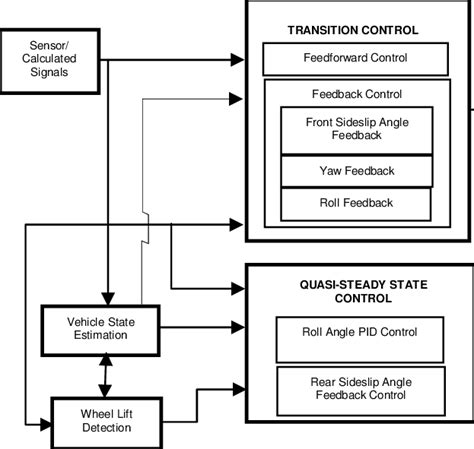 Sensor/
Calculated
Signals

TRANSITION CONTROL

Feedforward Control

Feedback Control

Front Sideslip Angle
Feedback

Yaw Feedback

Roll Feedback

QUASI-STEADY STATE
CONTROL

Roll Angle PID Control

Rear Sideslip Angle
Feedback Control

Vehicle State
Estimation

Wheel Lift
Detection